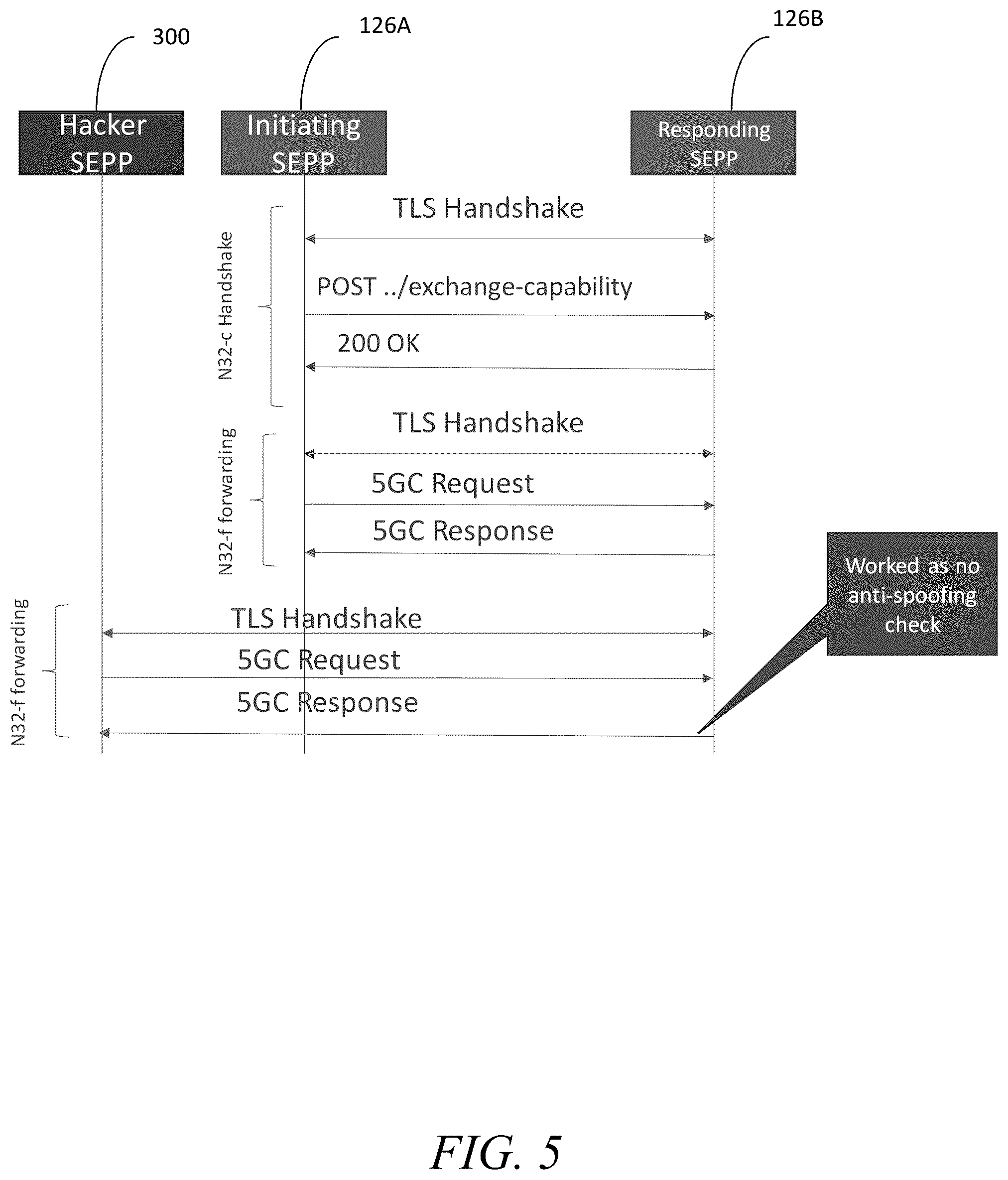 300

126A

126B

Hacker SEPP

Initiating SEPP

Responding SEPP

N32-c Handshake

TLS Handshake

POST ../exchange-capability

200 OK

N32-f forwarding

TLS Handshake

5GC Request

5GC Response

Worked as no anti-spoofing check

N32-f forwarding

TLS Handshake

5GC Request

5GC Response

FIG. 5